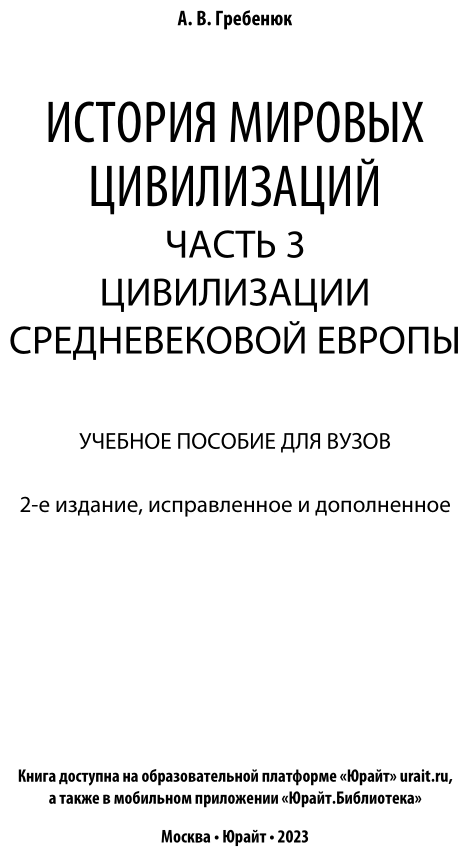 А. В. Гребенюк

ИСТОРИЯ МИРОВЫХ ЦИВИЛИЗАЦИЙ
ЧАСТЬ 3
ЦИВИЛИЗАЦИИ СРЕДНЕВЕКОВОЙ ЕВРОПЫ

УЧЕБНОЕ ПОСОБИЕ ДЛЯ ВУЗОВ

2-е издание, исправленное и дополненное

Книга доступна на образовательной платформе «Юрайт» urait.ru, а также в мобильном приложении «Юрайт.Библиотека»

Москва • Юрайт • 2023